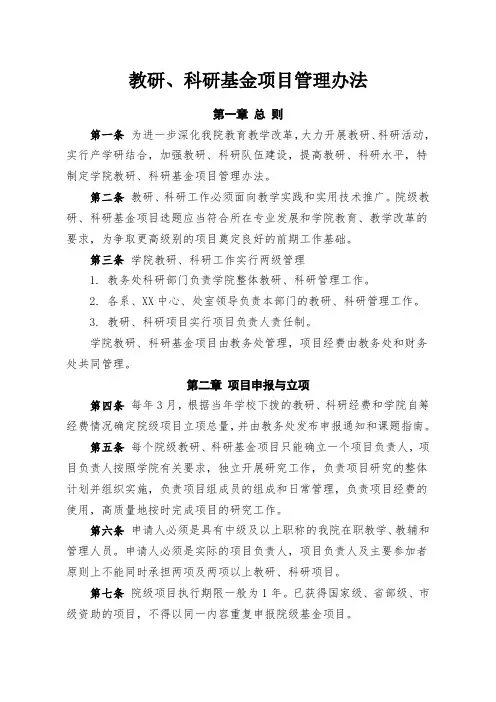 教研、科研基金项目管理办法

第一章 总 则

第一条 为进一步深化我院教育教学改革，大力开展教研、科研活动，实行产学研结合，加强教研、科研队伍建设，提高教研、科研水平，特制定学院教研、科研基金项目管理办法。

第二条 教研、科研工作必须面向教学实践和实用技术推广。院级教研、科研基金项目选题应当符合所在专业发展和学院教育、教学改革的要求，为争取更高级别的项目奠定良好的前期工作基础。

第三条 学院教研、科研工作实行两级管理

1. 教务处科研部门负责学院整体教研、科研管理工作。

2. 各系、XX 中心、处室领导负责本部门的教研、科研管理工作。

3. 教研、科研项目实行项目负责人责任制。

学院教研、科研基金项目由教务处管理，项目经费由教务处和财务处共同管理。

第二章 项目申报与立项

第四条 每年 3 月，根据当年学校下拨的教研、科研经费和学院自筹经费情况确定院级项目立项总量，并由教务处发布申报通知和课题指南。

第五条 每个院级教研、科研基金项目只能确立一个项目负责人，项目负责人按照学院有关要求，独立开展研究工作，负责项目研究的整体计划并组织实施，负责项目组成员的组成和日常管理，负责项目经费的使用，高质量地按时完成项目的研究工作。

第六条 申请人必须是具有中级及以上职称的我院在职教学、教辅和管理人员。申请人必须是实际的项目负责人，项目负责人及主要参加者原则上不能同时承担两项及两项以上教研、科研项目。

第七条 院级项目执行期限一般为 1 年。已获得国家级、省部级、市级资助的项目，不得以同一内容重复申报院级基金项目。